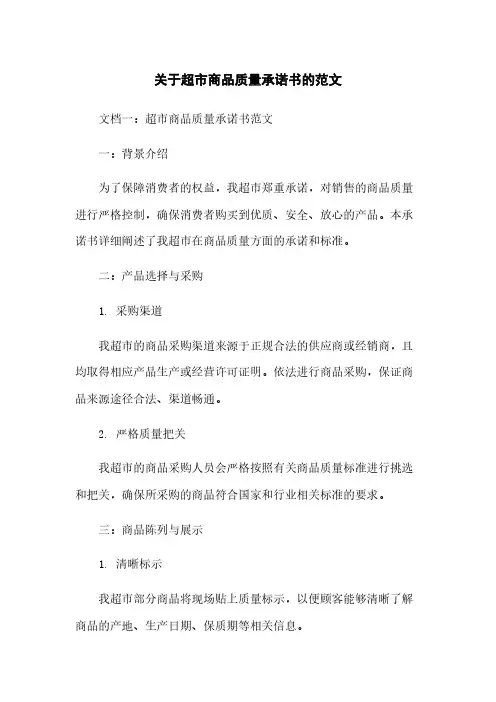 关于超市商品质量承诺书的范文

文档一：超市商品质量承诺书范文

一：背景介绍

为了保障消费者的权益，我超市郑重承诺，对销售的商品质量进行严格控制，确保消费者购买到优质、安全、放心的产品。本承诺书详细阐述了我超市在商品质量方面的承诺和标准。

二：产品选择与采购

1. 采购渠道

我超市的商品采购渠道来源于正规合法的供应商或经销商，且均取得相应产品生产或经营许可证明。依法进行商品采购，保证商品来源途径合法、渠道畅通。

2. 严格质量把关

我超市的商品采购人员会严格按照有关商品质量标准进行挑选和把关，确保所采购的商品符合国家和行业相关标准的要求。

三：商品陈列与展示

1. 清晰标示

我超市部分商品将现场贴上质量标示，以便顾客能够清晰了解商品的产地、生产日期、保质期等相关信息。